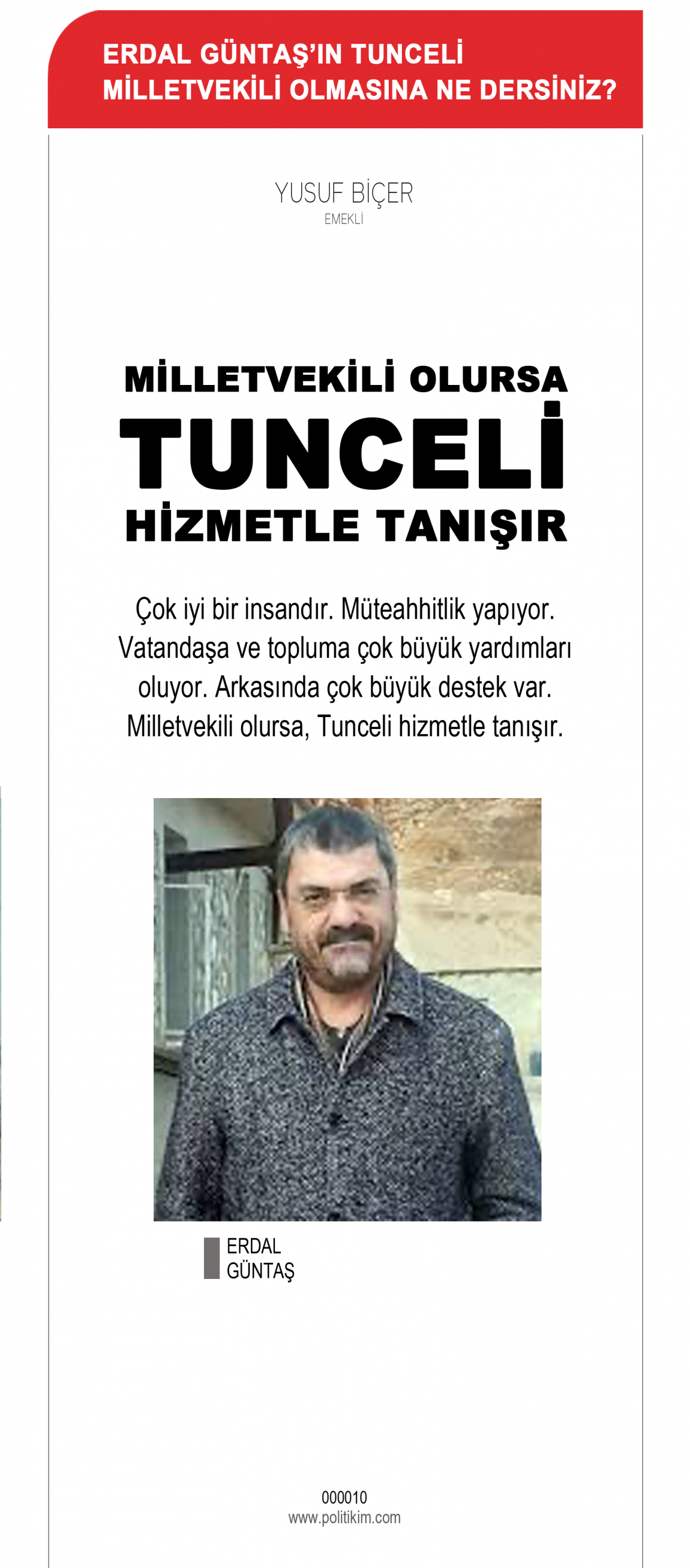 ERDAL GÜNTAŞ'IN TUNCELİ MİLLETVEKİLİ OLMASINA NE DERSİNİZ?

YUSUF BİÇER
EMEKLİ

MİLLETVEKİLİ OLURSA
TUNCELİ
HİZMETLE TANIŞIR

Çok iyi bir insandır. Müteahhitlik yapıyor. Vatandaşa ve topluma çok büyük yardımları oluyor. Arkasında çok büyük destek var. Milletvekili olursa, Tunceli hizmetle tanışır.

ERDAL
GÜNTAŞ

000010
www.politikim.com